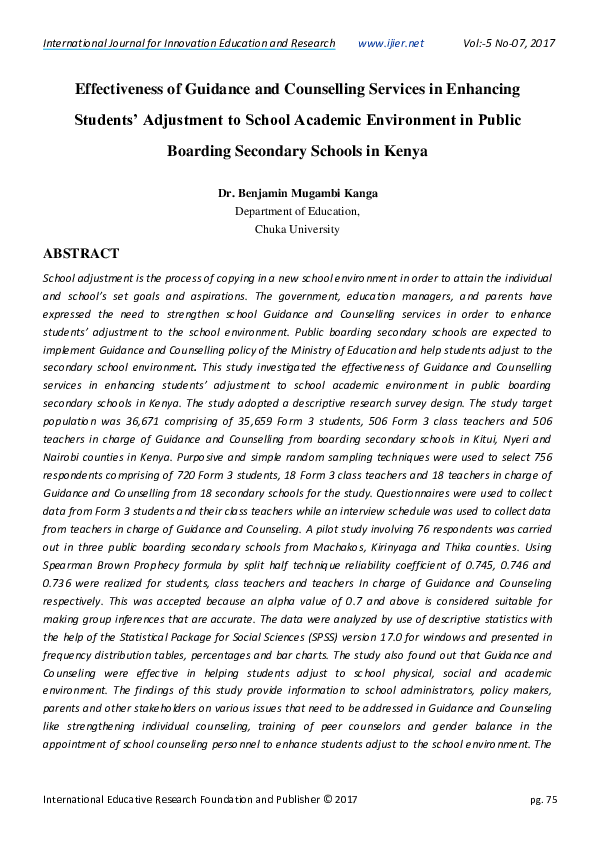 International Journal for Innovation Education and Research www.ijier.net Vol:-5 No-07, 2017

Effectiveness of Guidance and Counselling Services in Enhancing Students' Adjustment to School Academic Environment in Public Boarding Secondary Schools in Kenya

Dr. Benjamin Mugambi Kanga
Department of Education,
Chuka University

ABSTRACT

School adjustment is the process of copying in a new school environment in order to attain the individual and school's set goals and aspirations. The government, education managers, and parents have expressed the need to strengthen school Guidance and Counselling services in order to enhance students' adjustment to the school environment. Public boarding secondary schools are expected to implement Guidance and Counselling policy of the Ministry of Education and help students adjust to the secondary school environment. This study investigated the effectiveness of Guidance and Counselling services in enhancing students' adjustment to school academic environment in public boarding secondary schools in Kenya. The study adopted a descriptive research survey design. The study target population was 36,671 comprising of 35,659 Form 3 students, 506 Form 3 class teachers and 506 teachers in charge of Guidance and Counselling from boarding secondary schools in Kitui, Nyeri and Nairobi counties in Kenya. Purposive and simple random sampling techniques were used to select 756 respondents comprising of 720 Form 3 students, 18 Form 3 class teachers and 18 teachers in charge of Guidance and Counselling from 18 secondary schools for the study. Questionnaires were used to collect data from Form 3 students and their class teachers while an interview schedule was used to collect data from teachers in charge of Guidance and Counseling. A pilot study involving 76 respondents was carried out in three public boarding secondary schools from Machakos, Kirinyaga and Thika counties. Using Spearman Brown Prophecy formula by split half technique reliability coefficient of 0.745, 0.746 and 0.736 were realized for students, class teachers and teachers In charge of Guidance and Counseling respectively. This was accepted because an alpha value of 0.7 and above is considered suitable for making group inferences that are accurate. The data were analyzed by use of descriptive statistics with the help of the Statistical Package for Social Sciences (SPSS) version 17.0 for windows and presented in frequency distribution tables, percentages and bar charts. The study also found out that Guidance and Counseling were effective in helping students adjust to school physical, social and academic environment. The findings of this study provide information to school administrators, policy makers, parents and other stakeholders on various issues that need to be addressed in Guidance and Counseling like strengthening individual counseling, training of peer counselors and gender balance in the appointment of school counseling personnel to enhance students adjust to the school environment. The

International Educative Research Foundation and Publisher © 2017 pg. 75